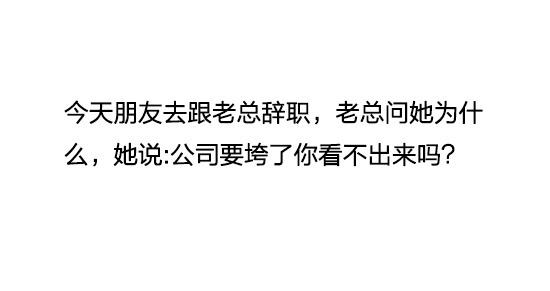 今天朋友去跟老总辞职，老总问她为什么，她说:公司要垮了你看不出来吗?